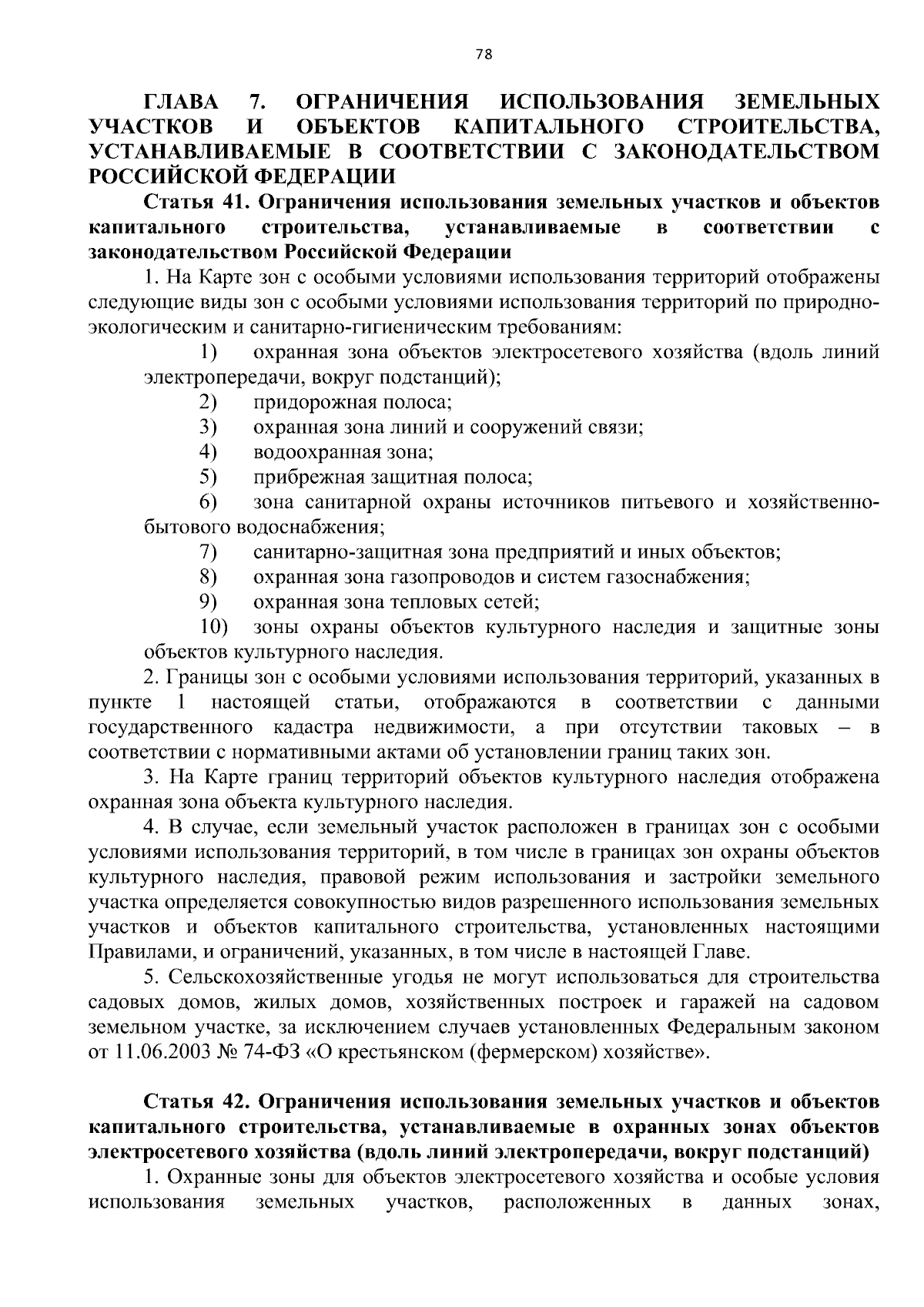 78

ГЛАВА 7. ОГРАНИЧЕНИЯ ИСПОЛЬЗОВАНИЯ ЗЕМЕЛЬНЫХ УЧАСТКОВ И ОБЪЕКТОВ КАПИТАЛЬНОГО СТРОИТЕЛЬСТВА, УСТАНАВЛИВАЕМЫЕ В СООТВЕТСТВИИ С ЗАКОНОДАТЕЛЬСТВОМ РОССИЙСКОЙ ФЕДЕРАЦИИ

Статья 41. Ограничения использования земельных участков и объектов капитального строительства, устанавливаемые в соответствии с законодательством Российской Федерации

1. На Карте зон с особыми условиями использования территорий отображены следующие виды зон с особыми условиями использования территорий по природно-экологическим и санитарно-гигиеническим требованиям:

1) охранная зона объектов электросетевого хозяйства (вдоль линий электропередачи, вокруг подстанций);

2) придорожная полоса;

3) охранная зона линий и сооружений связи;

4) водоохранная зона;

5) прибрежная защитная полоса;

6) зона санитарной охраны источников питьевого и хозяйственно-бытового водоснабжения;

7) санитарно-защитная зона предприятий и иных объектов;

8) охранная зона газопроводов и систем газоснабжения;

9) охранная зона тепловых сетей;

10) зоны охраны объектов культурного наследия и защитные зоны объектов культурного наследия.

2. Границы зон с особыми условиями использования территорий, указанных в пункте 1 настоящей статьи, отображаются в соответствии с данными государственного кадастра недвижимости, а при отсутствии таковых – в соответствии с нормативными актами об установлении границ таких зон.

3. На Карте границ территорий объектов культурного наследия отображена охранная зона объекта культурного наследия.

4. В случае, если земельный участок расположен в границах зон с особыми условиями использования территорий, в том числе в границах зон охраны объектов культурного наследия, правовой режим использования и застройки земельного участка определяется совокупностью видов разрешенного использования земельных участков и объектов капитального строительства, установленных настоящими Правилами, и ограничений, указанных, в том числе в настоящей Главе.

5. Сельскохозяйственные угодья не могут использоваться для строительства садовых домов, жилых домов, хозяйственных построек и гаражей на садовом земельном участке, за исключением случаев установленных Федеральным законом от 11.06.2003 № 74-ФЗ «О крестьянском (фермерском) хозяйстве».

Статья 42. Ограничения использования земельных участков и объектов капитального строительства, устанавливаемые в охранных зонах объектов электросетевого хозяйства (вдоль линий электропередачи, вокруг подстанций)

1. Охранные зоны для объектов электросетевого хозяйства и особые условия использования земельных участков, расположенных в данных зонах,